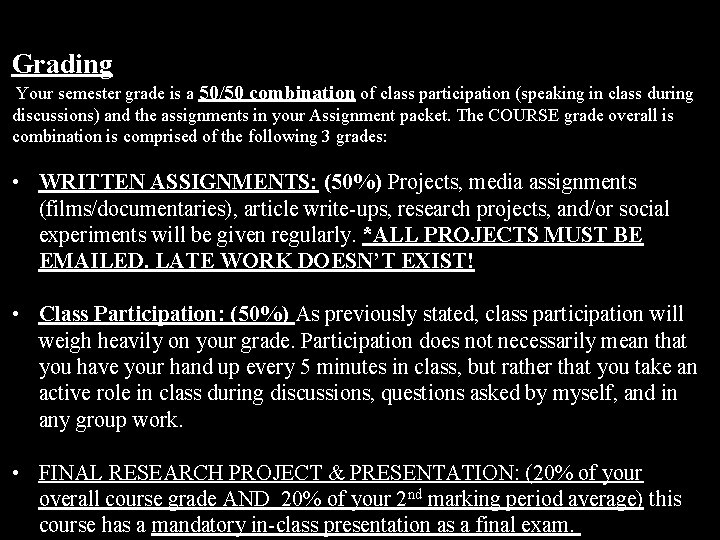 Grading

Your semester grade is a 50/50 combination of class participation (speaking in class during discussions) and the assignments in your Assignment packet. The COURSE grade overall is combination is comprised of the following 3 grades:

• WRITTEN ASSIGNMENTS: (50%) Projects, media assignments (films/documentaries), article write-ups, research projects, and/or social experiments will be given regularly. *ALL PROJECTS MUST BE EMAILED. LATE WORK DOESN'T EXIST!

• Class Participation: (50%) As previously stated, class participation will weigh heavily on your grade. Participation does not necessarily mean that you have your hand up every 5 minutes in class, but rather that you take an active role in class during discussions, questions asked by myself, and in any group work.

• FINAL RESEARCH PROJECT & PRESENTATION: (20% of your overall course grade AND 20% of your 2$^{nd}$ marking period average) this course has a mandatory in-class presentation as a final exam.